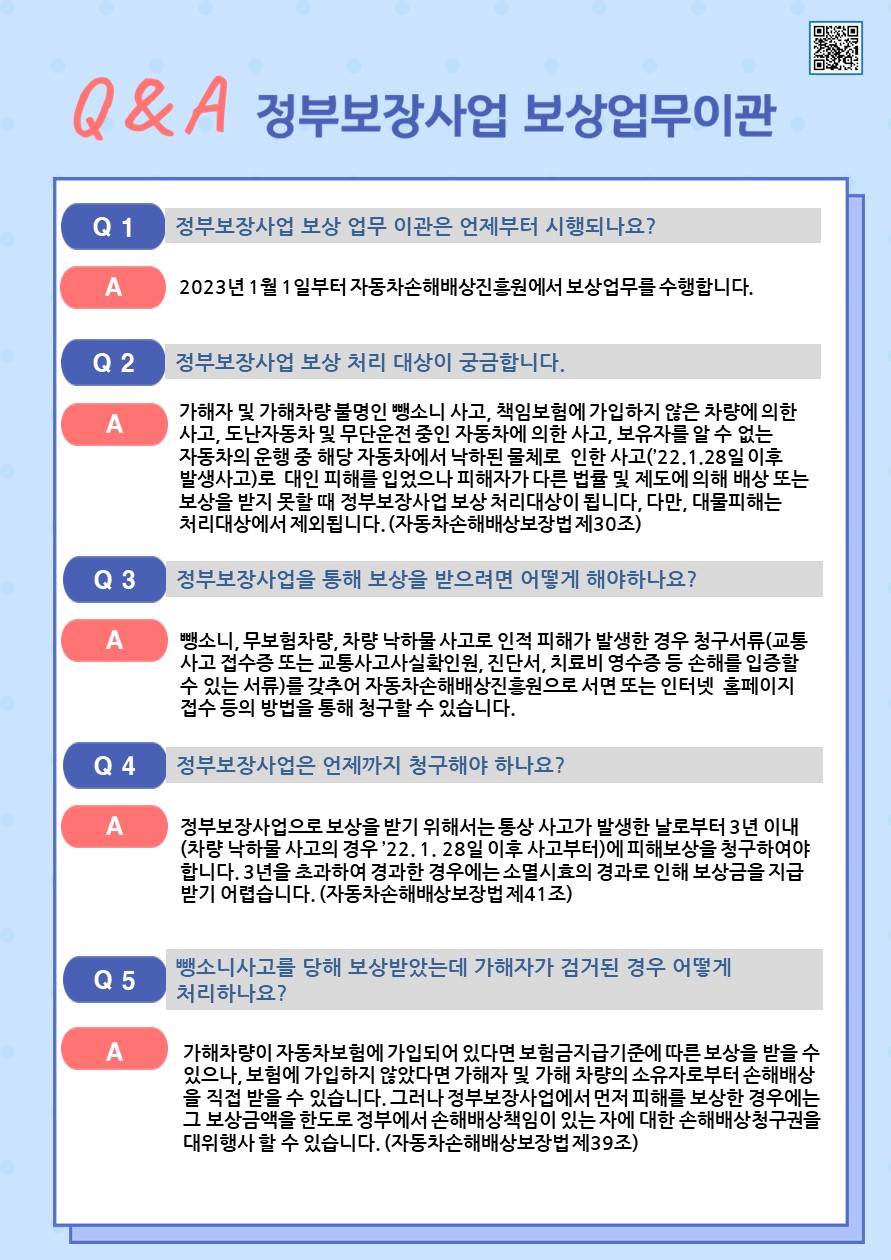 Q & A 정부보장사업 보상업무이관

Q 1 정부보장사업 보상 업무 이관은 언제부터 시행되나요?

A 2023년 1월 1일부터 자동차손해배상진흥원에서 보상업무를 수행합니다.

Q 2 정부보장사업 보상 처리 대상이 궁금합니다.

A 가해자 및 가해차량 불명인 뺑소니 사고, 책임보험에 가입하지 않은 차량에 의한 사고, 도난자동차 및 무단운전 중인 자동차에 의한 사고, 보유자를 알 수 없는 자동차의 운행 중 해당 자동차에서 낙하된 물체로 인한 사고('22.1.28일 이후 발생사고)로 대인 피해를 입었으나 피해자가 다른 법률 및 제도에 의해 배상 또는 보상을 받지 못할 때 정부보장사업 보상 처리대상이 됩니다, 다만, 대물피해는 처리대상에서 제외됩니다. (자동차손해배상보장법 제30조)

Q 3 정부보장사업을 통해 보상을 받으려면 어떻게 해야하나요?

A 뺑소니, 무보험차량, 차량 낙하물 사고로 인적 피해가 발생한 경우 청구서류(교통사고 접수증 또는 교통사고사실확인원, 진단서, 치료비 영수증 등 손해를 입증할 수 있는 서류)를 갖추어 자동차손해배상진흥원으로 서면 또는 인터넷 홈페이지 접수 등의 방법을 통해 청구할 수 있습니다.

Q 4 정부보장사업은 언제까지 청구해야 하나요?

A 정부보장사업으로 보상을 받기 위해서는 통상 사고가 발생한 날로부터 3년 이내 (차량 낙하물 사고의 경우 '22. 1. 28일 이후 사고부터)에 피해보상을 청구하여야 합니다. 3년을 초과하여 경과한 경우에는 소멸시효의 경과로 인해 보상금을 지급 받기 어렵습니다. (자동차손해배상보장법 제41조)

Q 5 뺑소니사고를 당해 보상받았는데 가해자가 검거된 경우 어떻게 처리하나요?

A 가해차량이 자동차보험에 가입되어 있다면 보험금지급기준에 따른 보상을 받을 수 있으나, 보험에 가입하지 않았다면 가해자 및 가해 차량의 소유자로부터 손해배상을 직접 받을 수 있습니다. 그러나 정부보장사업에서 먼저 피해를 보상한 경우에는 그 보상금액을 한도로 정부에서 손해배상책임이 있는 자에 대한 손해배상청구권을 대위행사 할 수 있습니다. (자동차손해배상보장법 제39조)